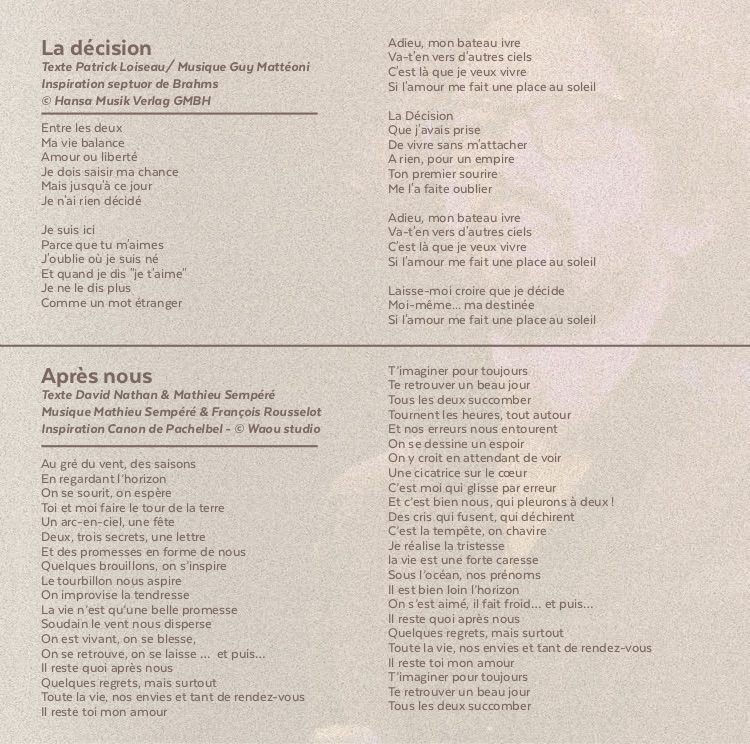 La décision
Texte Patrick Loiseau/ Musique Guy Mattéoni
Inspiration septuor de Brahms
© Hansa Musik Verlag GMBH

Entre les deux
Ma vie balance
Amour ou liberté
Je dois saisir ma chance
Mais jusqu'à ce jour
Je n'ai rien décidé

Je suis ici
Parce que tu m'aimes
J'oublie où je suis né
Et quand je dis "je t'aime"
Je ne le dis plus
Comme un mot étranger

Adieu, mon bateau ivre
Va-t'en vers d'autres ciels
C'est là que je veux vivre
Si l'amour me fait une place au soleil

La Décision
Que j'avais prise
De vivre sans m'attacher
A rien, pour un empire
Ton premier sourire
Me l'a faite oublier

Adieu, mon bateau ivre
Va-t'en vers d'autres ciels
C'est là que je veux vivre
Si l'amour me fait une place au soleil

Laisse-moi croire que je décide
Moi-même... ma destinée
Si l'amour me fait une place au soleil

Après nous
Texte David Nathan & Mathieu Sempéré
Musique Mathieu Sempéré & François Rousselot
Inspiration Canon de Pachelbel - © Waou studio

Au gré du vent, des saisons
En regardant l'horizon
On se sourit, on espère
Toi et moi faire le tour de la terre
Un arc-en-ciel, une fête
Deux, trois secrets, une lettre
Et des promesses en forme de nous
Quelques brouillons, on s'inspire
Le tourbillon nous aspire
On improvise la tendresse
La vie n'est qu'une belle promesse
Soudain le vent nous disperse
On est vivant, on se blesse,
On se retrouve, on se laisse ... et puis...
Il reste quoi après nous
Quelques regrets, mais surtout
Toute la vie, nos envies et tant de rendez-vous
Il reste toi mon amour

T'imaginer pour toujours
Te retrouver un beau jour
Tous les deux succomber
Tournent les heures, tout autour
Et nos erreurs nous entourent
On se dessine un espoir
On y croit en attendant de voir
Une cicatrice sur le cœur
C'est moi qui glisse par erreur
Et c'est bien nous, qui pleurons à deux !
Des cris qui fusent, qui déchirent
C'est la tempête, on chavire
Je réalise la tristesse
la vie est une forte caresse
Sous l'océan, nos prénoms
Il est bien loin l'horizon
On s'est aimé, il fait froid... et puis...
Il reste quoi après nous
Quelques regrets, mais surtout
Toute la vie, nos envies et tant de rendez-vous
Il reste toi mon amour
T'imaginer pour toujours
Te retrouver un beau jour
Tous les deux succomber